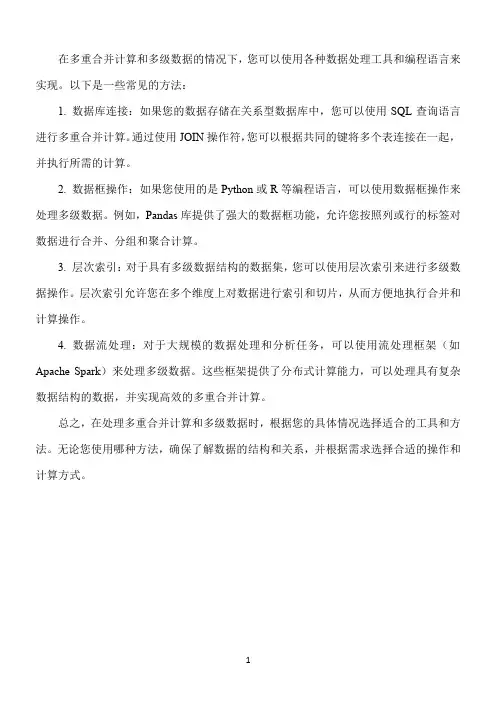 在多重合并计算和多级数据的情况下，您可以使用各种数据处理工具和编程语言来实现。以下是一些常见的方法：

1. 数据库连接：如果您的数据存储在关系型数据库中，您可以使用 SQL 查询语言进行多重合并计算。通过使用 JOIN 操作符，您可以根据共同的键将多个表连接在一起，并执行所需的计算。

2. 数据框操作：如果您使用的是 Python 或 R 等编程语言，可以使用数据框操作来处理多级数据。例如，Pandas 库提供了强大的数据框功能，允许您按照列或行的标签对数据进行合并、分组和聚合计算。

3. 层次索引：对于具有多级数据结构的数据集，您可以使用层次索引来进行多级数据操作。层次索引允许您在多个维度上对数据进行索引和切片，从而方便地执行合并和计算操作。

4. 数据流处理：对于大规模的数据处理和分析任务，可以使用流处理框架（如 Apache Spark）来处理多级数据。这些框架提供了分布式计算能力，可以处理具有复杂数据结构的数据，并实现高效的多重合并计算。

总之，在处理多重合并计算和多级数据时，根据您的具体情况选择适合的工具和方法。无论您使用哪种方法，确保了解数据的结构和关系，并根据需求选择合适的操作和计算方式。

1